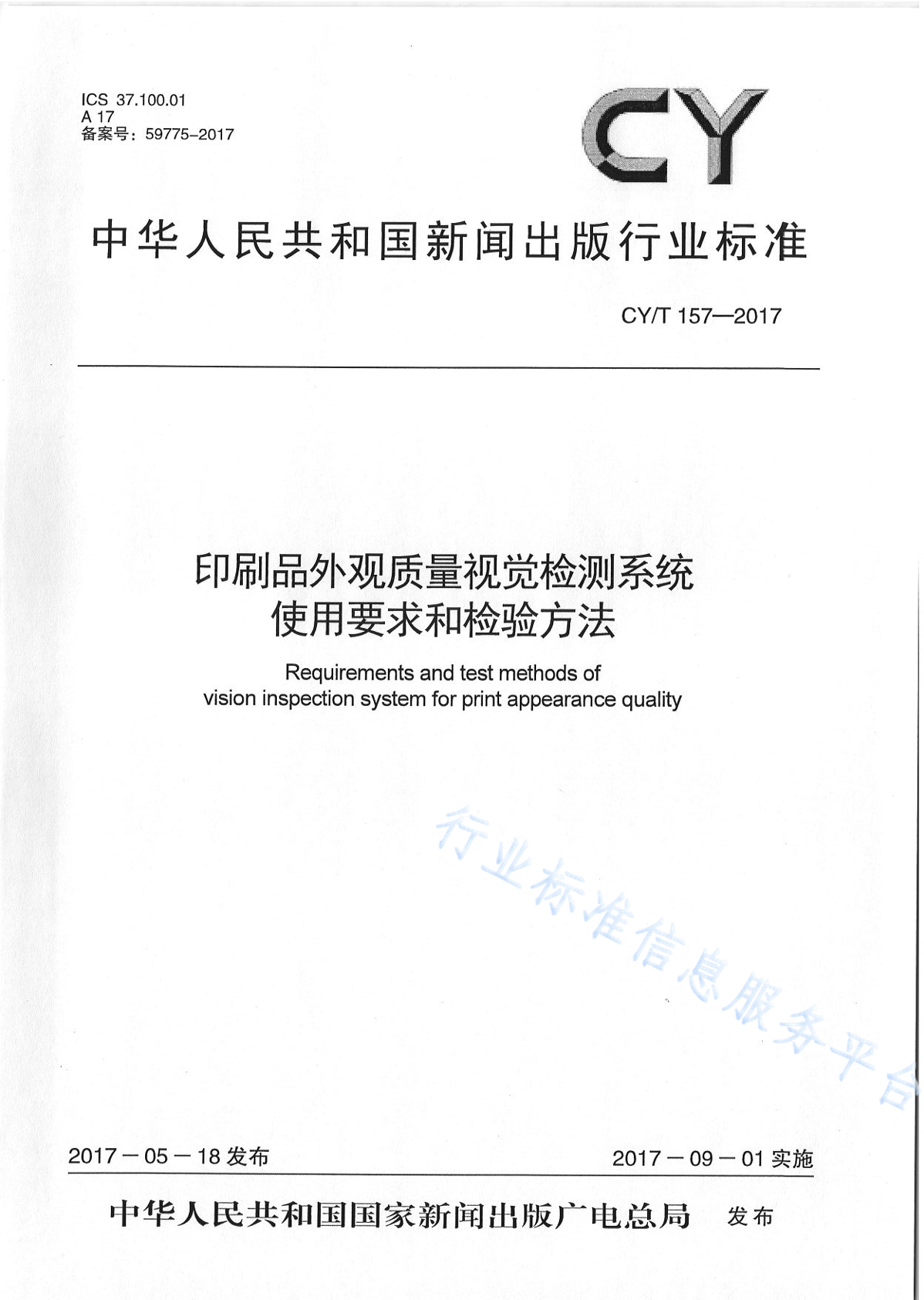 ICS 37.100.01
A 17
备案号：59775-2017

CY

中华人民共和国新闻出版行业标准

CY/T 157—2017

印刷品外观质量视觉检测系统
使用要求和检验方法

Requirements and test methods of
vision inspection system for print appearance quality

行业标准信息服务平台

2017－05－18 发布

2017－09－01 实施

中华人民共和国国家新闻出版广电总局 发布